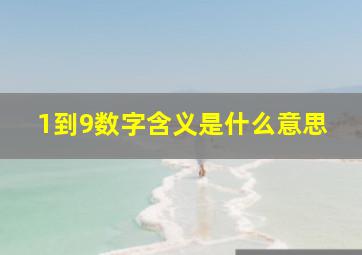 1到9数字含义是什么意思